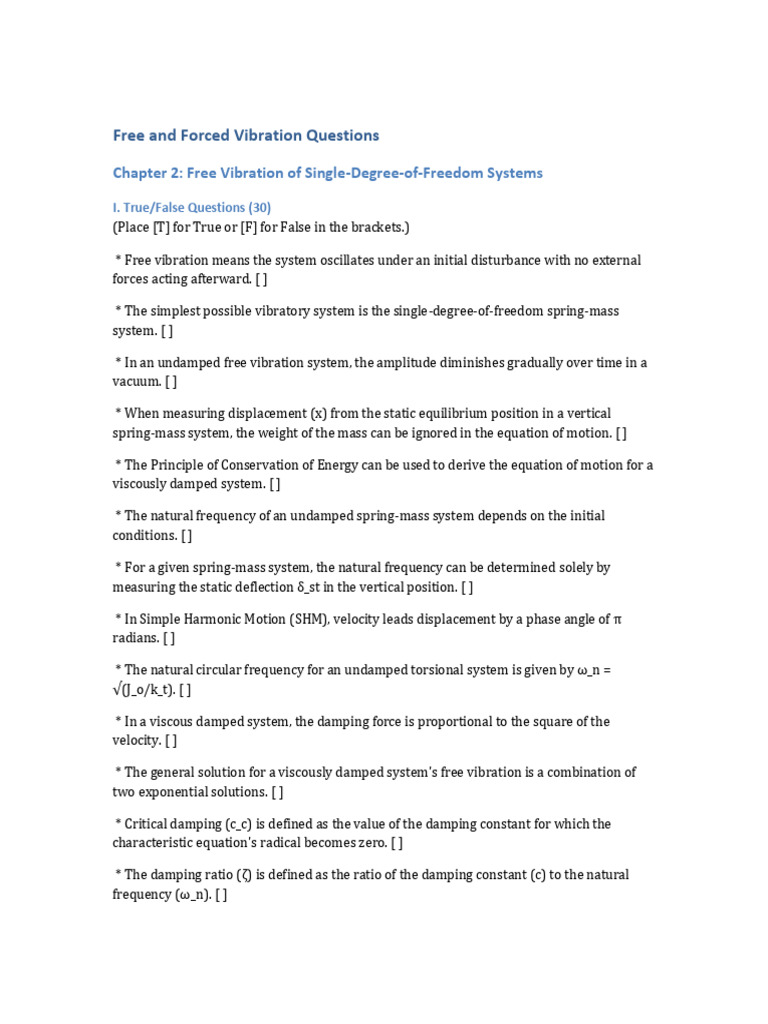 Free and Forced Vibration Questions

Chapter 2: Free Vibration of Single-Degree-of-Freedom Systems

I. True/False Questions (30)

(Place [T] for True or [F] for False in the brackets.)

* Free vibration means the system oscillates under an initial disturbance with no external forces acting afterward. [ ]

* The simplest possible vibratory system is the single-degree-of-freedom spring-mass system. [ ]

* In an undamped free vibration system, the amplitude diminishes gradually over time in a vacuum. [ ]

* When measuring displacement (x) from the static equilibrium position in a vertical spring-mass system, the weight of the mass can be ignored in the equation of motion. [ ]

* The Principle of Conservation of Energy can be used to derive the equation of motion for a viscously damped system. [ ]

* The natural frequency of an undamped spring-mass system depends on the initial conditions. [ ]

* For a given spring-mass system, the natural frequency can be determined solely by measuring the static deflection δ_st in the vertical position. [ ]

* In Simple Harmonic Motion (SHM), velocity leads displacement by a phase angle of π radians. [ ]

* The natural circular frequency for an undamped torsional system is given by ω_n = √(J_o/k_t). [ ]

* In a viscous damped system, the damping force is proportional to the square of the velocity. [ ]

* The general solution for a viscously damped system's free vibration is a combination of two exponential solutions. [ ]

* Critical damping (c_c) is defined as the value of the damping constant for which the characteristic equation's radical becomes zero. [ ]

* The damping ratio (ζ) is defined as the ratio of the damping constant (c) to the natural frequency (ω_n). [ ]